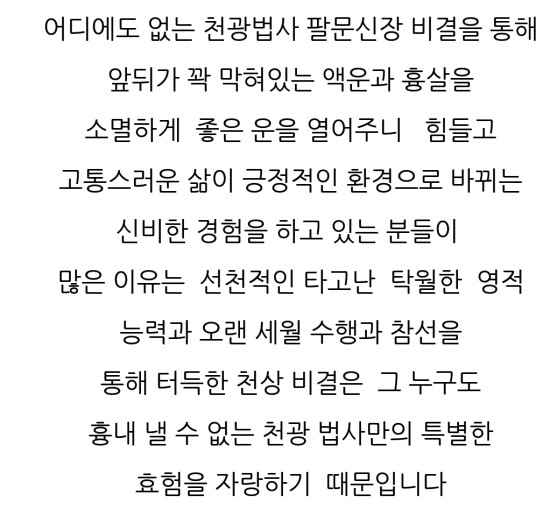 어디에도 없는 천광법사 팔문신장 비결을 통해 앞뒤가 꽉 막혀있는 액운과 흉살을 소멸하게 좋은 운을 열어주니 힘들고 고통스러운 삶이 긍정적인 환경으로 바뀌는 신비한 경험을 하고 있는 분들이 많은 이유는 선천적인 타고난 탁월한 영적 능력과 오랜 세월 수행과 참선을 통해 터득한 천상 비결은 그 누구도 흉내 낼 수 없는 천광 법사만의 특별한 효험을 자랑하기 때문입니다